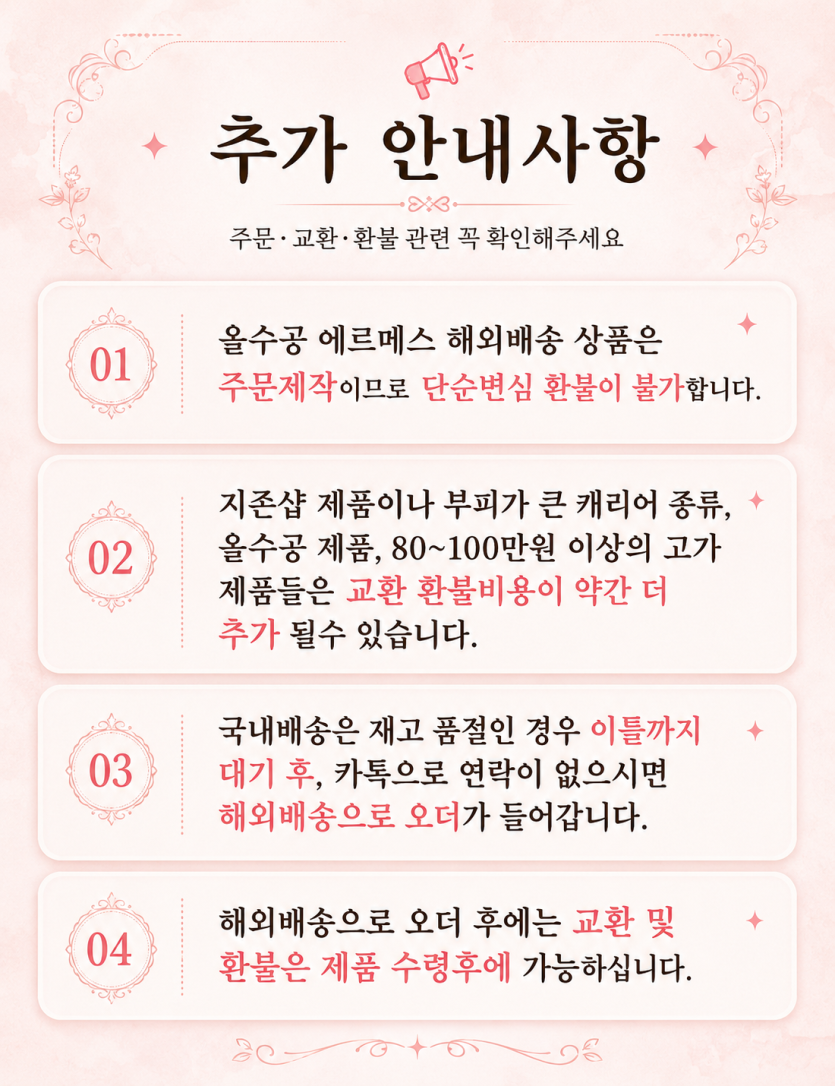 추가 안내사항

주문·교환·환불 관련 꼭 확인해주세요

01

올수공 에르메스 해외배송 상품은 주문제작이므로 단순변심 환불이 불가합니다.

02

지존샵 제품이나 부피가 큰 캐리어 종류, 올수공 제품, 80~100만원 이상의 고가 제품들은 교환 환불비용이 약간 더 추가 될수 있습니다.

03

국내배송은 재고 품절인 경우 이틀까지 대기 후, 카톡으로 연락이 없으시면 해외배송으로 오더가 들어갑니다.

04

해외배송으로 오더 후에는 교환 및 환불은 제품 수령후에 가능하십니다.